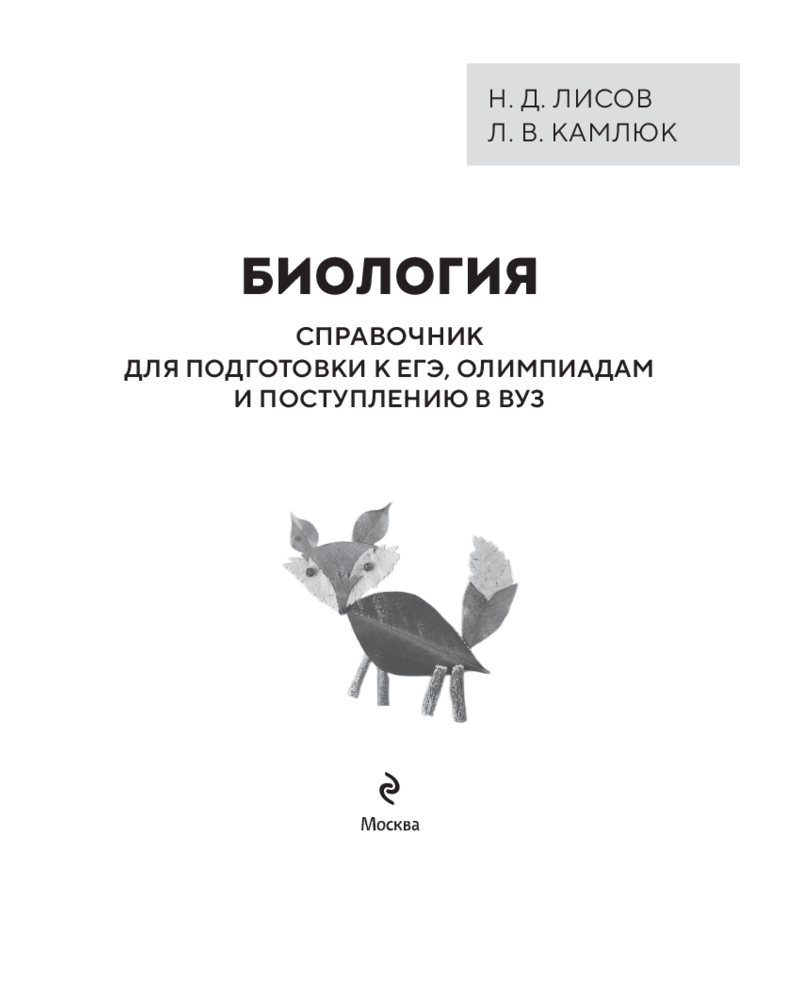 Н. Д. ЛИСОВ
Л. В. КАМЛЮК

БИОЛОГИЯ

СПРАВОЧНИК
ДЛЯ ПОДГОТОВКИ К ЕГЭ, ОЛИМПИАДАМ
И ПОСТУПЛЕНИЮ В ВУЗ

Москва